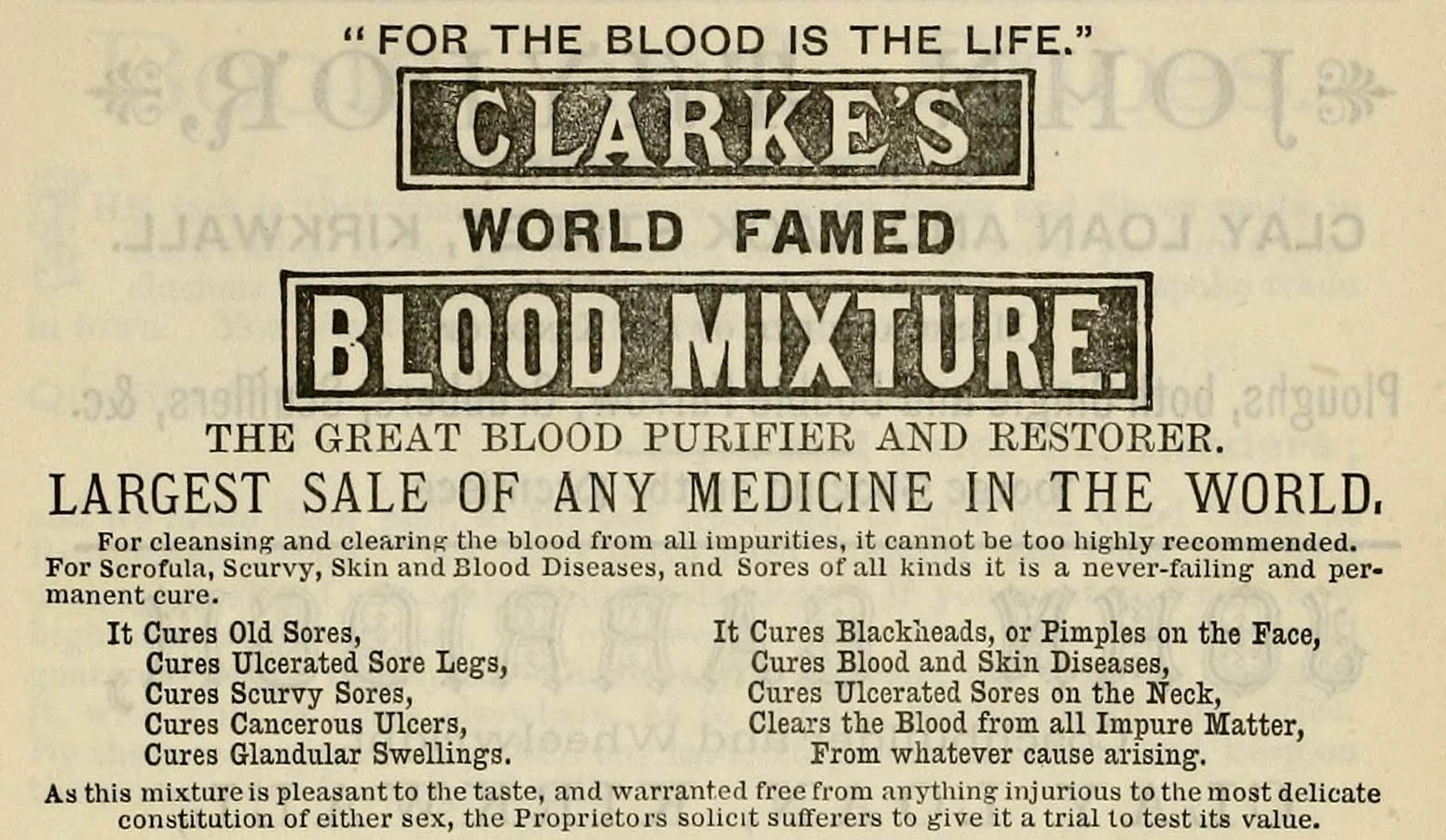 "FOR THE BLOOD IS THE LIFE."

CLARKE'S

WORLD FAMED

BLOOD MIXTURE.

THE GREAT BLOOD PURIFIER AND RESTORER.

LARGEST SALE OF ANY MEDICINE IN THE WORLD.

For cleansing and clearing the blood from all impurities, it cannot be too highly recommended. For Scrofula, Scurvy, Skin and Blood Diseases, and Sores of all kinds it is a never-failing and permanent cure.

It Cures Old Sores,
Cures Ulcerated Sore Legs,
Cures Scurvy Sores,
Cures Cancerous Ulcers,
Cures Glandular Swellings.

It Cures Blackheads, or Pimples on the Face,
Cures Blood and Skin Diseases,
Cures Ulcerated Sores on the Neck,
Clears the Blood from all Impure Matter,
From whatever cause arising.

As this mixture is pleasant to the taste, and warranted free from anything injurious to the most delicate constitution of either sex, the Proprietors solicit sufferers to give it a trial to test its value.